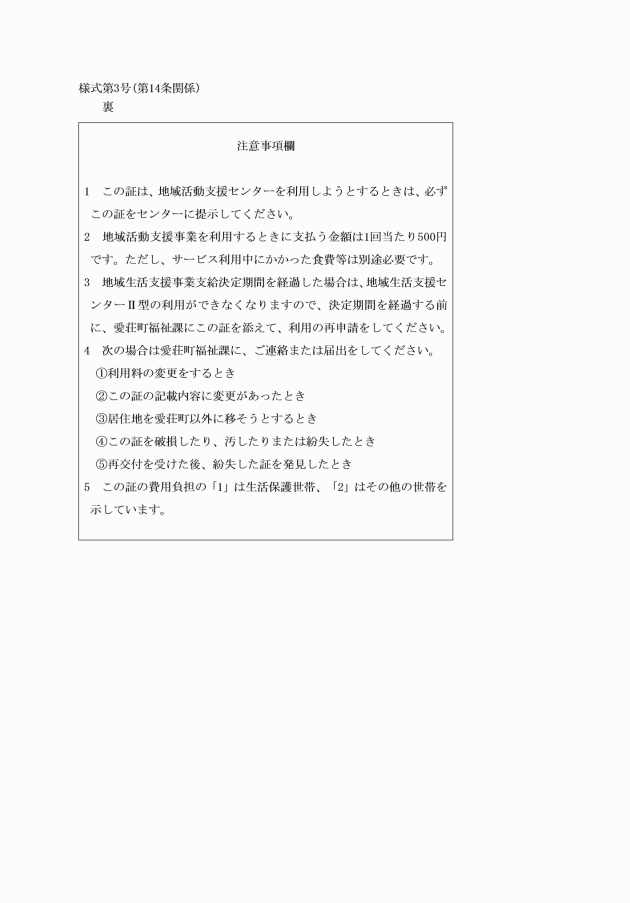 様式第3号(第14条関係)
裏

注意事項欄

1　この証は、地域活動支援センターを利用しようとするときは、必ずこの証をセンターに提示してください。

2　地域活動支援事業を利用するときに支払う金額は1回当たり500円です。ただし、サービス利用中にかかった食費等は別途必要です。

3　地域生活支援事業支給決定期間を経過した場合は、地域生活支援センターⅡ型の利用ができなくなりますので、決定期間を経過する前に、愛荘町福祉課にこの証を添えて、利用の再申請をしてください。

4　次の場合は愛荘町福祉課に、ご連絡または届出をしてください。
①利用料の変更をするとき
②この証の記載内容に変更があったとき
③居住地を愛荘町以外に移そうとするとき
④この証を破損したり、汚したりまたは紛失したとき
⑤再交付を受けた後、紛失した証を発見したとき

5　この証の費用負担の「1」は生活保護世帯、「2」はその他の世帯を示しています。